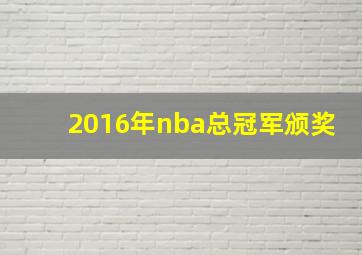 2016年nba总冠军颁奖